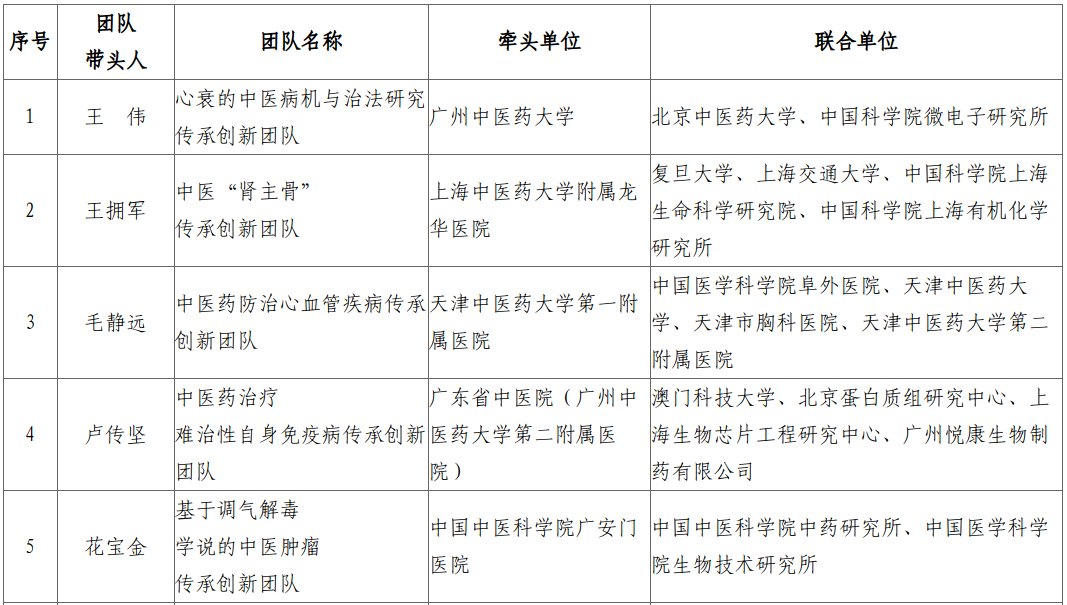 | 序号 | 团队带头人 | 团队名称 | 牵头单位 | 联合单位 |
|---|---|---|---|---|
| 1 | 王　伟 | 心衰的中医病机与治法研究传承创新团队 | 广州中医药大学 | 北京中医药大学、中国科学院微电子研究所 |
| 2 | 王拥军 | 中医“肾主骨”传承创新团队 | 上海中医药大学附属龙华医院 | 复旦大学、上海交通大学、中国科学院上海生命科学研究院、中国科学院上海有机化学研究所 |
| 3 | 毛静远 | 中医药防治心血管疾病传承创新团队 | 天津中医药大学第一附属医院 | 中国医学科学院阜外医院、天津中医药大学、天津市胸科医院、天津中医药大学第二附属医院 |
| 4 | 卢传坚 | 中医药治疗难治性自身免疫病传承创新团队 | 广东省中医院（广州中医药大学第二附属医院） | 澳门科技大学、北京蛋白质组研究中心、上海生物芯片工程研究中心、广州悦康生物制药有限公司 |
| 5 | 花宝金 | 基于调气解毒学说的中医肿瘤传承创新团队 | 中国中医科学院广安门医院 | 中国中医科学院中药研究所、中国医学科学院生物技术研究所 |